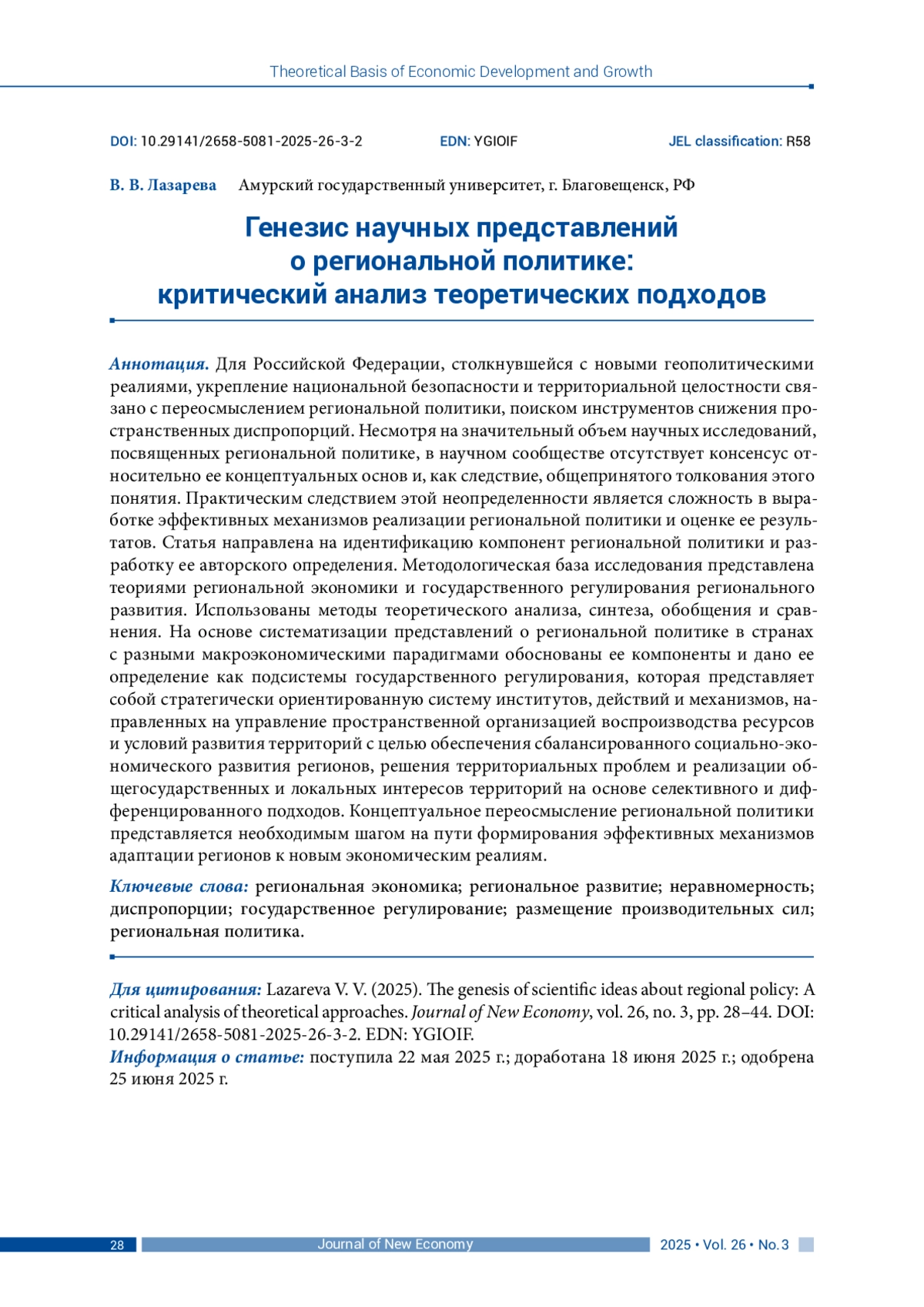 Theoretical Basis of Economic Development and Growth

DOI: 10.29141/2658-5081-2025-26-3-2 EDN: YGIOIF JEL classification: R58

В. В. Лазарева Амурский государственный университет, г. Благовещенск, РФ

Генезис научных представлений о региональной политике: критический анализ теоретических подходов

Аннотация. Для Российской Федерации, столкнувшейся с новыми геополитическими реалиями, укрепление национальной безопасности и территориальной целостности связано с переосмыслением региональной политики, поиском инструментов снижения пространственных диспропорций. Несмотря на значительный объем научных исследований, посвященных региональной политике, в научном сообществе отсутствует консенсус относительно ее концептуальных основ и, как следствие, общепринятого толкования этого понятия. Практическим следствием этой неопределенности является сложность в выработке эффективных механизмов реализации региональной политики и оценке ее результатов. Статья направлена на идентификацию компонент региональной политики и разработку ее авторского определения. Методологическая база исследования представлена теориями региональной экономики и государственного регулирования регионального развития. Использованы методы теоретического анализа, синтеза, обобщения и сравнения. На основе систематизации представлений о региональной политике в странах с разными макроэкономическими парадигмами обоснованы ее компоненты и дано ее определение как подсистемы государственного регулирования, которая представляет собой стратегически ориентированную систему институтов, действий и механизмов, направленных на управление пространственной организацией воспроизводства ресурсов и условий развития территорий с целью обеспечения сбалансированного социально-экономического развития регионов, решения территориальных проблем и реализации общегосударственных и локальных интересов территорий на основе селективного и дифференцированного подходов. Концептуальное переосмысление региональной политики представляется необходимым шагом на пути формирования эффективных механизмов адаптации регионов к новым экономическим реалиям.

Ключевые слова: региональная экономика; региональное развитие; неравномерность; диспропорции; государственное регулирование; размещение производительных сил; региональная политика.

Для цитирования: Lazareva V. V. (2025). The genesis of scientific ideas about regional policy: A critical analysis of theoretical approaches. Journal of New Economy, vol. 26, no. 3, pp. 28–44. DOI: 10.29141/2658-5081-2025-26-3-2. EDN: YGIOIF.
Информация о статье: поступила 22 мая 2025 г.; доработана 18 июня 2025 г.; одобрена 25 июня 2025 г.

28 Journal of New Economy 2025 • Vol. 26 • No. 3